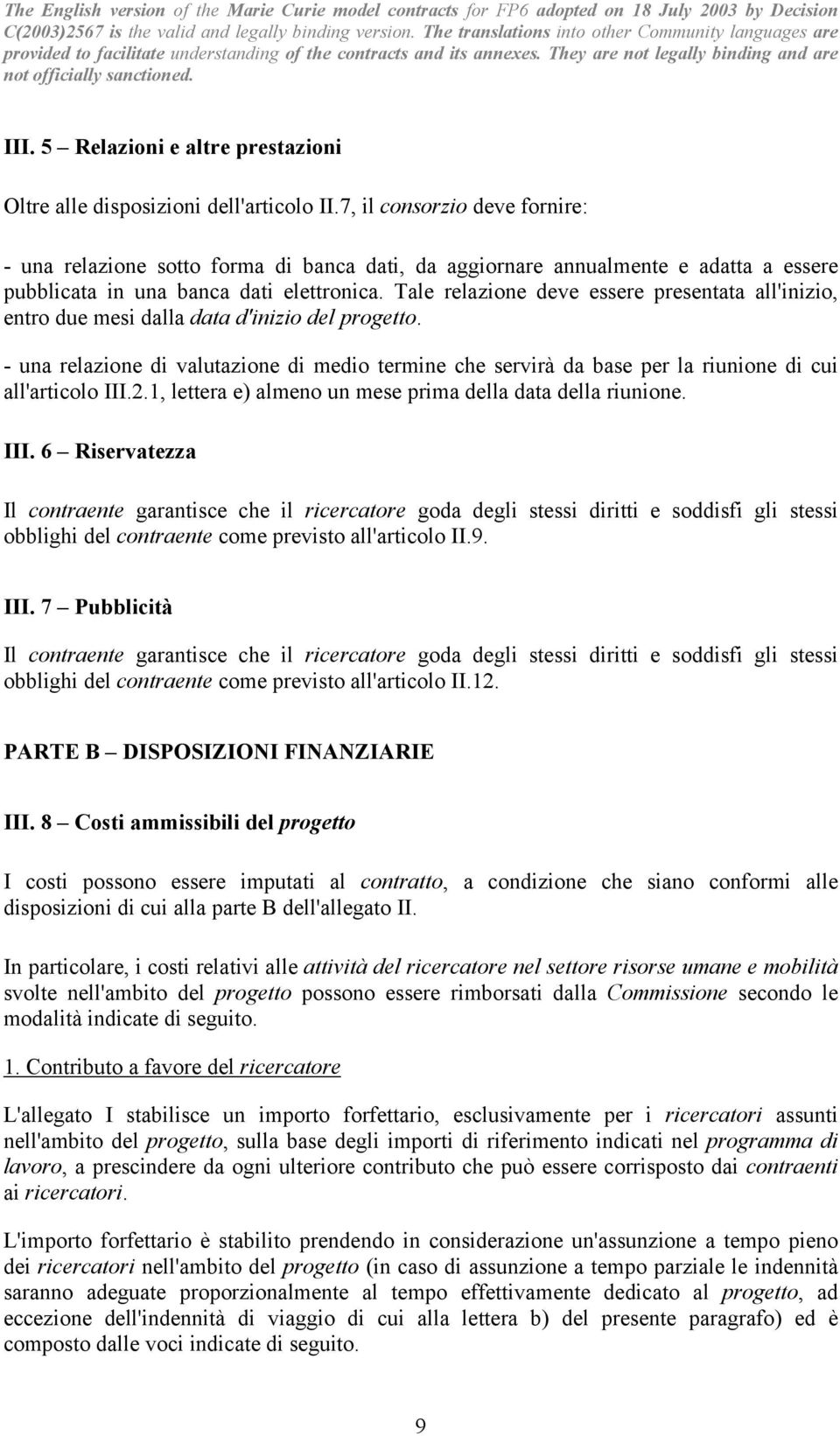 The English version of the Marie Curie model contracts for FP6 adopted on 18 July 2003 by Decision C(2003)2567 is the valid and legally binding version. The translations into other Community languages are provided to facilitate understanding of the contracts and its annexes. They are not legally binding and are not officially sanctioned.

III. 5 – Relazioni e altre prestazioni

Oltre alle disposizioni dell'articolo II.7, il consorzio deve fornire:

- una relazione sotto forma di banca dati, da aggiornare annualmente e adatta a essere pubblicata in una banca dati elettronica. Tale relazione deve essere presentata all'inizio, entro due mesi dalla data d'inizio del progetto.

- una relazione di valutazione di medio termine che servirà da base per la riunione di cui all'articolo III.2.1, lettera e) almeno un mese prima della data della riunione.

III. 6 – Riservatezza

Il contraente garantisce che il ricercatore goda degli stessi diritti e soddisfi gli stessi obblighi del contraente come previsto all'articolo II.9.

III. 7 – Pubblicità

Il contraente garantisce che il ricercatore goda degli stessi diritti e soddisfi gli stessi obblighi del contraente come previsto all'articolo II.12.

PARTE B – DISPOSIZIONI FINANZIARIE

III. 8 – Costi ammissibili del progetto

I costi possono essere imputati al contratto, a condizione che siano conformi alle disposizioni di cui alla parte B dell'allegato II.

In particolare, i costi relativi alle attività del ricercatore nel settore risorse umane e mobilità svolte nell'ambito del progetto possono essere rimborsati dalla Commissione secondo le modalità indicate di seguito.

1. Contributo a favore del ricercatore

L'allegato I stabilisce un importo forfettario, esclusivamente per i ricercatori assunti nell'ambito del progetto, sulla base degli importi di riferimento indicati nel programma di lavoro, a prescindere da ogni ulteriore contributo che può essere corrisposto dai contraenti ai ricercatori.

L'importo forfettario è stabilito prendendo in considerazione un'assunzione a tempo pieno dei ricercatori nell'ambito del progetto (in caso di assunzione a tempo parziale le indennità saranno adeguate proporzionalmente al tempo effettivamente dedicato al progetto, ad eccezione dell'indennità di viaggio di cui alla lettera b) del presente paragrafo) ed è composto dalle voci indicate di seguito.

9